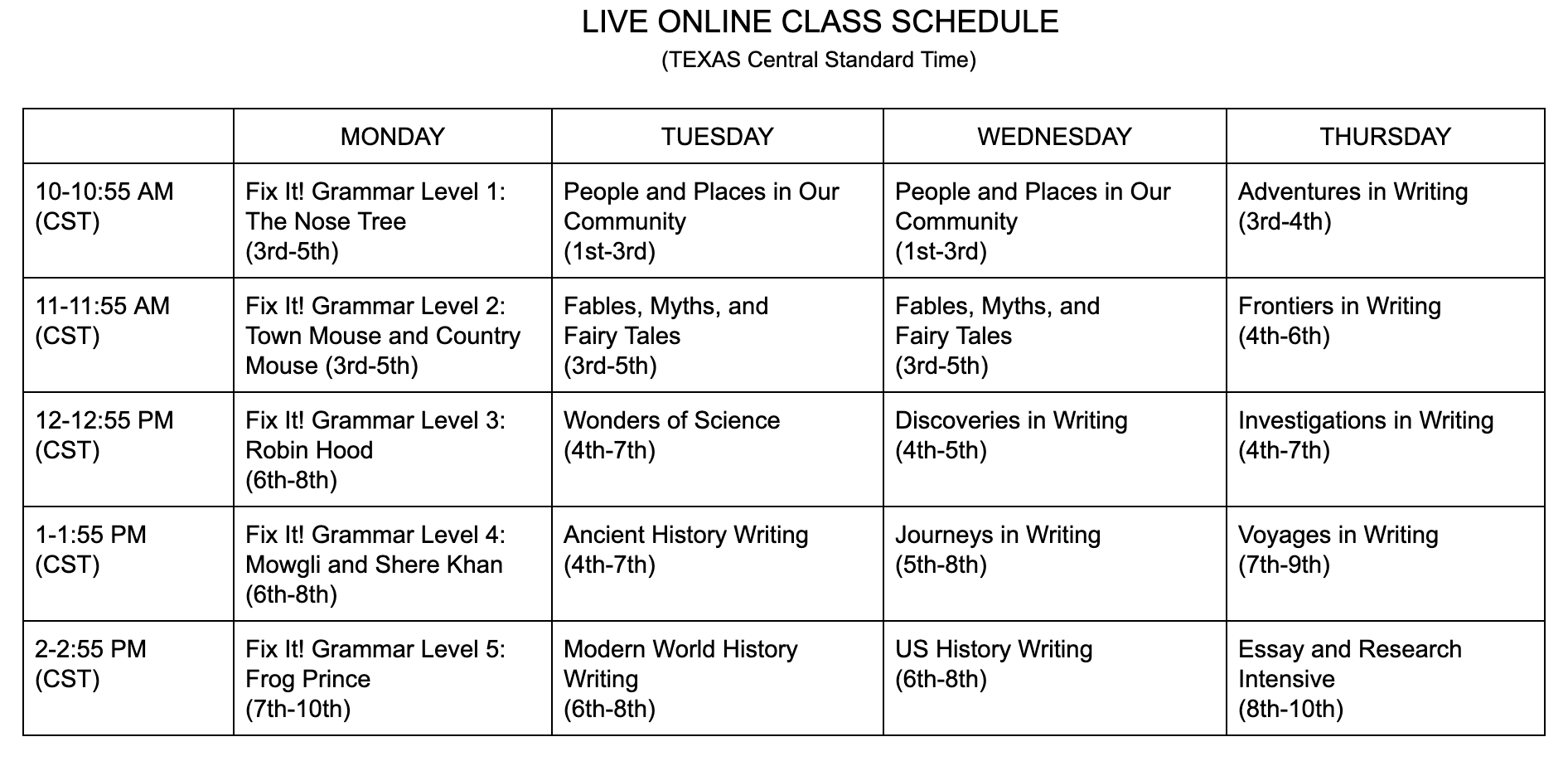 LIVE ONLINE CLASS SCHEDULE
(TEXAS Central Standard Time)

|  | MONDAY | TUESDAY | WEDNESDAY | THURSDAY |
|---|---|---|---|---|
| 10-10:55 AM (CST) | Fix It! Grammar Level 1: The Nose Tree (3rd-5th) | People and Places in Our Community (1st-3rd) | People and Places in Our Community (1st-3rd) | Adventures in Writing (3rd-4th) |
| 11-11:55 AM (CST) | Fix It! Grammar Level 2: Town Mouse and Country Mouse (3rd-5th) | Fables, Myths, and Fairy Tales (3rd-5th) | Fables, Myths, and Fairy Tales (3rd-5th) | Frontiers in Writing (4th-6th) |
| 12-12:55 PM (CST) | Fix It! Grammar Level 3: Robin Hood (6th-8th) | Wonders of Science (4th-7th) | Discoveries in Writing (4th-5th) | Investigations in Writing (4th-7th) |
| 1-1:55 PM (CST) | Fix It! Grammar Level 4: Mowgli and Shere Khan (6th-8th) | Ancient History Writing (4th-7th) | Journeys in Writing (5th-8th) | Voyages in Writing (7th-9th) |
| 2-2:55 PM (CST) | Fix It! Grammar Level 5: Frog Prince (7th-10th) | Modern World History Writing (6th-8th) | US History Writing (6th-8th) | Essay and Research Intensive (8th-10th) |